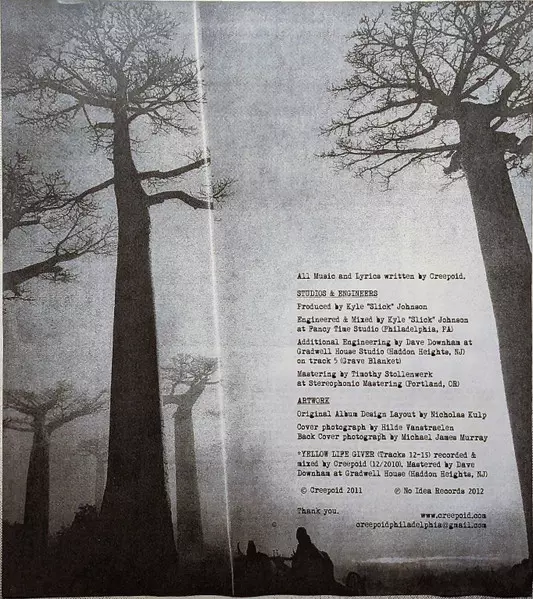 All Music and Lyrics written by Creepoid.

STUDIOS & ENGINEERS

Produced by Kyle "Slick" Johnson

Engineered & Mixed by Kyle "Slick" Johnson at Fancy Time Studio (Philadelphia, PA)

Additional Engineering by Dave Downham at Gradwell House Studio (Haddon Heights, NJ) on track 5 (Grave Blanket)

Mastering by Timothy Stollenwerk at Stereophonic Mastering (Portland, OR)

ARTWORK

Original Album Design Layout by Nicholas Kulp

Cover photograph by Hilde Vanstraelen
Back Cover photograph by Michael James Murray

*YELLOW LIFE GIVER (Tracks 12-15) recorded & mixed by Creepoid (12/2010). Mastered by Dave Downham at Gradwell House (Haddon Heights, NJ)

© Creepoid 2011 ℗ No Idea Records 2012

Thank you.
www.creepoid.com
creepoidphiladelphia@gmail.com